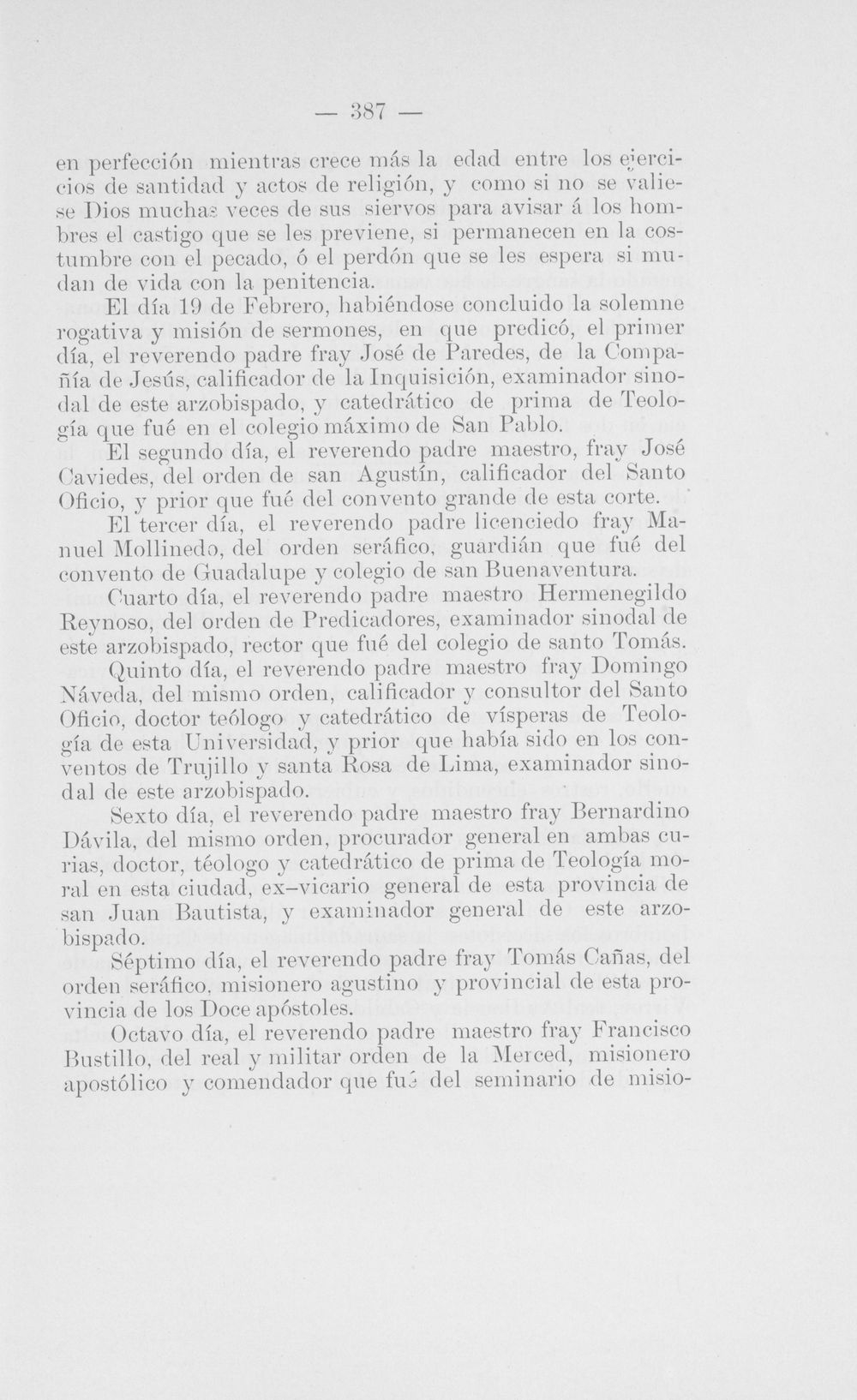 — 387 —

en perfección mientras crece más la edad entre los ejercicios de santidad y actos de religión, y como si no se valiese Dios muchas veces de sus siervos para avisar á los hombres el castigo que se les previene, si permanecen en la costumbre con el pecado, ó el perdón que se les espera si mudan de vida con la penitencia.

El día 19 de Febrero, habiéndose concluido la solemne rogativa y misión de sermones, en que predicó, el primer día, el reverendo padre fray José de Paredes, de la Compañía de Jesús, calificador de la Inquisición, examinador sinodal de este arzobispado, y catedrático de prima de Teología que fué en el colegio máximo de San Pablo.

El segundo día, el reverendo padre maestro, fray José Caviedes, del orden de san Agustín, calificador del Santo Oficio, y prior que fué del convento grande de esta corte.

El tercer día, el reverendo padre licenciedo fray Manuel Mollinedo, del orden seráfico, guardián que fué del convento de Guadalupe y colegio de san Buenaventura.

Cuarto día, el reverendo padre maestro Hermenegildo Reynoso, del orden de Predicadores, examinador sinodal de este arzobispado, rector que fué del colegio de santo Tomás.

Quinto día, el reverendo padre maestro fray Domingo Náveda, del mismo orden, calificador y consultor del Santo Oficio, doctor teólogo y catedrático de vísperas de Teología de esta Universidad, y prior que había sido en los conventos de Trujillo y santa Rosa de Lima, examinador sinodal de este arzobispado.

Sexto día, el reverendo padre maestro fray Bernardino Dávila, del mismo orden, procurador general en ambas curias, doctor, téologo y catedrático de prima de Teología moral en esta ciudad, ex-vicario general de esta provincia de san Juan Bautista, y examinador general de este arzobispado.

Séptimo día, el reverendo padre fray Tomás Cañas, del orden seráfico, misionero agustino y provincial de esta provincia de los Doce apóstoles.

Octavo día, el reverendo padre maestro fray Francisco Bustillo, del real y militar orden de la Merced, misionero apostólico y comendador que fué del seminario de misio-